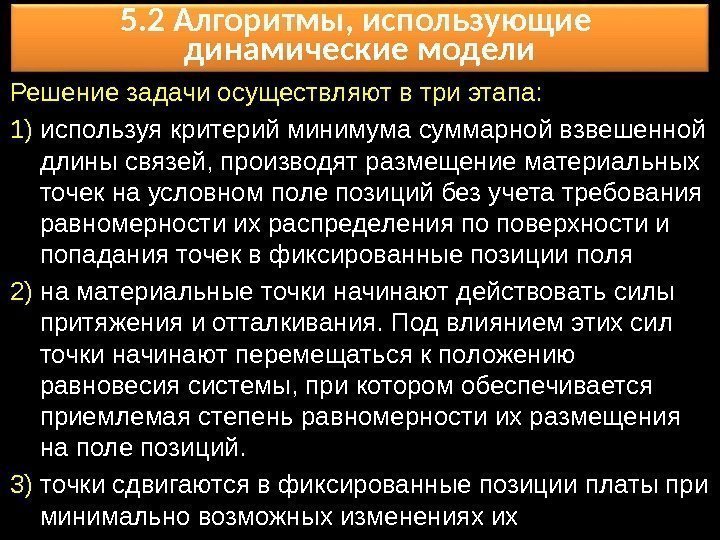 5.2 Алгоритмы, использующие динамические модели

Решение задачи осуществляют в три этапа:

1) используя критерий минимума суммарной взвешенной длины связей, производят размещение материальных точек на условном поле позиций без учета требования равномерности их распределения по поверхности и попадания точек в фиксированные позиции поля

2) на материальные точки начинают действовать силы притяжения и отталкивания. Под влиянием этих сил точки начинают перемещаться к положению равновесия системы, при котором обеспечивается приемлемая степень равномерности их размещения на поле позиций.

3) точки сдвигаются в фиксированные позиции платы при минимально возможных изменениях их